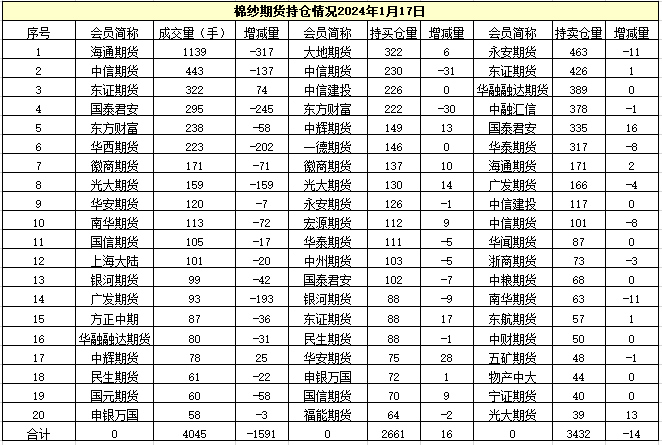 棉纱期货持仓情况2024年1月17日

| 序号 | 会员简称 | 成交量（手） | 增减量 | 会员简称 | 持买仓量 | 增减量 | 会员简称 | 持卖仓量 | 增减量 |
|---|---|---|---|---|---|---|---|---|---|
| 1 | 海通期货 | 1139 | -317 | 大地期货 | 322 | 6 | 永安期货 | 463 | -11 |
| 2 | 中信期货 | 443 | -137 | 中信期货 | 230 | -31 | 东证期货 | 426 | 1 |
| 3 | 东证期货 | 322 | 74 | 中信建投 | 226 | 0 | 华融融达期货 | 389 | 0 |
| 4 | 国泰君安 | 295 | -245 | 东方财富 | 222 | -30 | 中融汇信 | 378 | -1 |
| 5 | 东方财富 | 238 | -58 | 中辉期货 | 149 | 13 | 国泰君安 | 335 | 16 |
| 6 | 华西期货 | 223 | -202 | 一德期货 | 146 | 0 | 华泰期货 | 317 | -8 |
| 7 | 徽商期货 | 171 | -71 | 徽商期货 | 137 | 10 | 海通期货 | 171 | 2 |
| 8 | 光大期货 | 159 | -159 | 光大期货 | 130 | 14 | 广发期货 | 166 | -4 |
| 9 | 华安期货 | 120 | -7 | 永安期货 | 126 | -1 | 中信建投 | 117 | 0 |
| 10 | 南华期货 | 113 | -72 | 宏源期货 | 112 | 9 | 中信期货 | 101 | -8 |
| 11 | 国信期货 | 105 | -17 | 华泰期货 | 111 | -5 | 华闻期货 | 87 | 0 |
| 12 | 上海大陆 | 101 | -20 | 中州期货 | 103 | -5 | 浙商期货 | 73 | -3 |
| 13 | 银河期货 | 99 | -42 | 国泰君安 | 102 | -7 | 中粮期货 | 68 | 0 |
| 14 | 广发期货 | 93 | -193 | 银河期货 | 88 | -9 | 南华期货 | 63 | -11 |
| 15 | 方正中期 | 87 | -36 | 东证期货 | 88 | 17 | 东航期货 | 57 | 1 |
| 16 | 华融融达期货 | 80 | -31 | 民生期货 | 88 | -1 | 中财期货 | 50 | 0 |
| 17 | 中辉期货 | 78 | 25 | 华安期货 | 75 | 28 | 五矿期货 | 48 | -1 |
| 18 | 民生期货 | 61 | -22 | 申银万国 | 72 | 1 | 物产中大 | 44 | 0 |
| 19 | 国元期货 | 60 | -58 | 国信期货 | 70 | 9 | 宁证期货 | 40 | 0 |
| 20 | 申银万国 | 58 | -3 | 福能期货 | 64 | -2 | 光大期货 | 39 | 13 |
| 合计 | 0 | 4045 | -1591 | 0 | 2661 | 16 | 0 | 3432 | -14 |